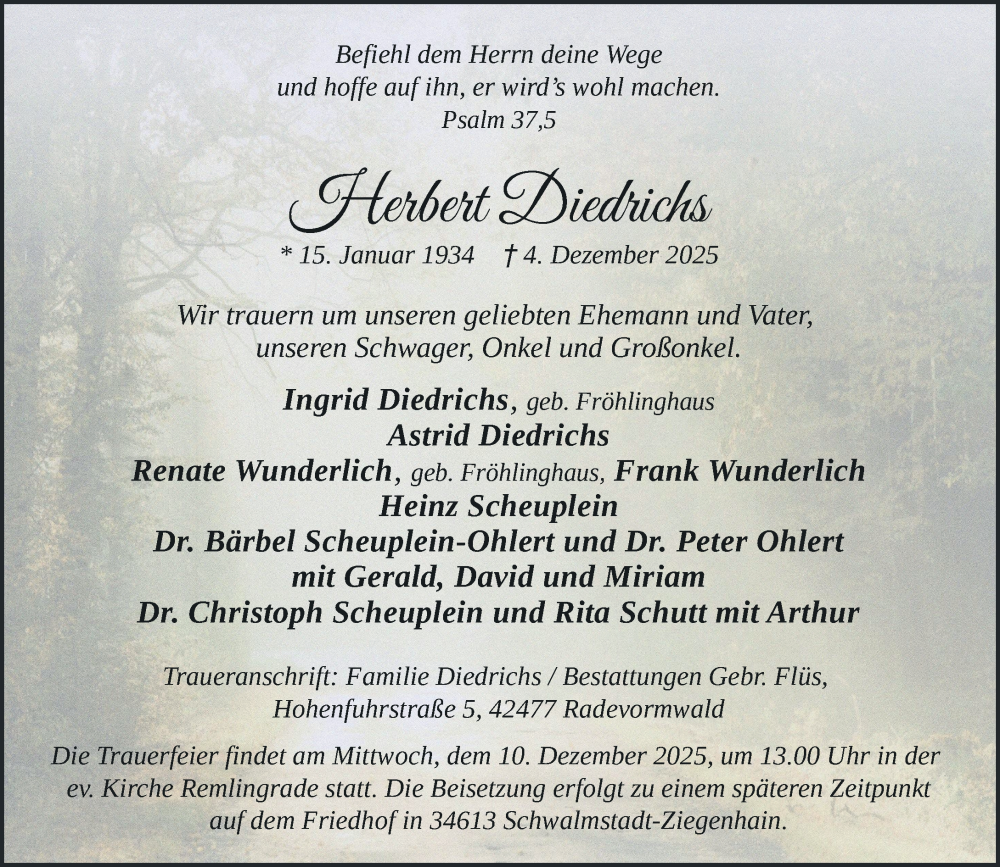 Befiehl dem Herrn deine Wege
und hoffe auf ihn, er wird's wohl machen.
Psalm 37,5

Herbert Diedrichs

* 15. Januar 1934 † 4. Dezember 2025

Wir trauern um unseren geliebten Ehemann und Vater,
unseren Schwager, Onkel und Großonkel.

Ingrid Diedrichs, geb. Fröhlinghaus
Astrid Diedrichs
Renate Wunderlich, geb. Fröhlinghaus, Frank Wunderlich
Heinz Scheuplein
Dr. Bärbel Scheuplein-Ohlert und Dr. Peter Ohlert
mit Gerald, David und Miriam
Dr. Christoph Scheuplein und Rita Schutt mit Arthur

Traueranschrift: Familie Diedrichs / Bestattungen Gebr. Flüs,
Hohenfuhrstraße 5, 42477 Radevormwald

Die Trauerfeier findet am Mittwoch, dem 10. Dezember 2025, um 13.00 Uhr in der ev. Kirche Remlingrade statt. Die Beisetzung erfolgt zu einem späteren Zeitpunkt auf dem Friedhof in 34613 Schwalmstadt-Ziegenhain.